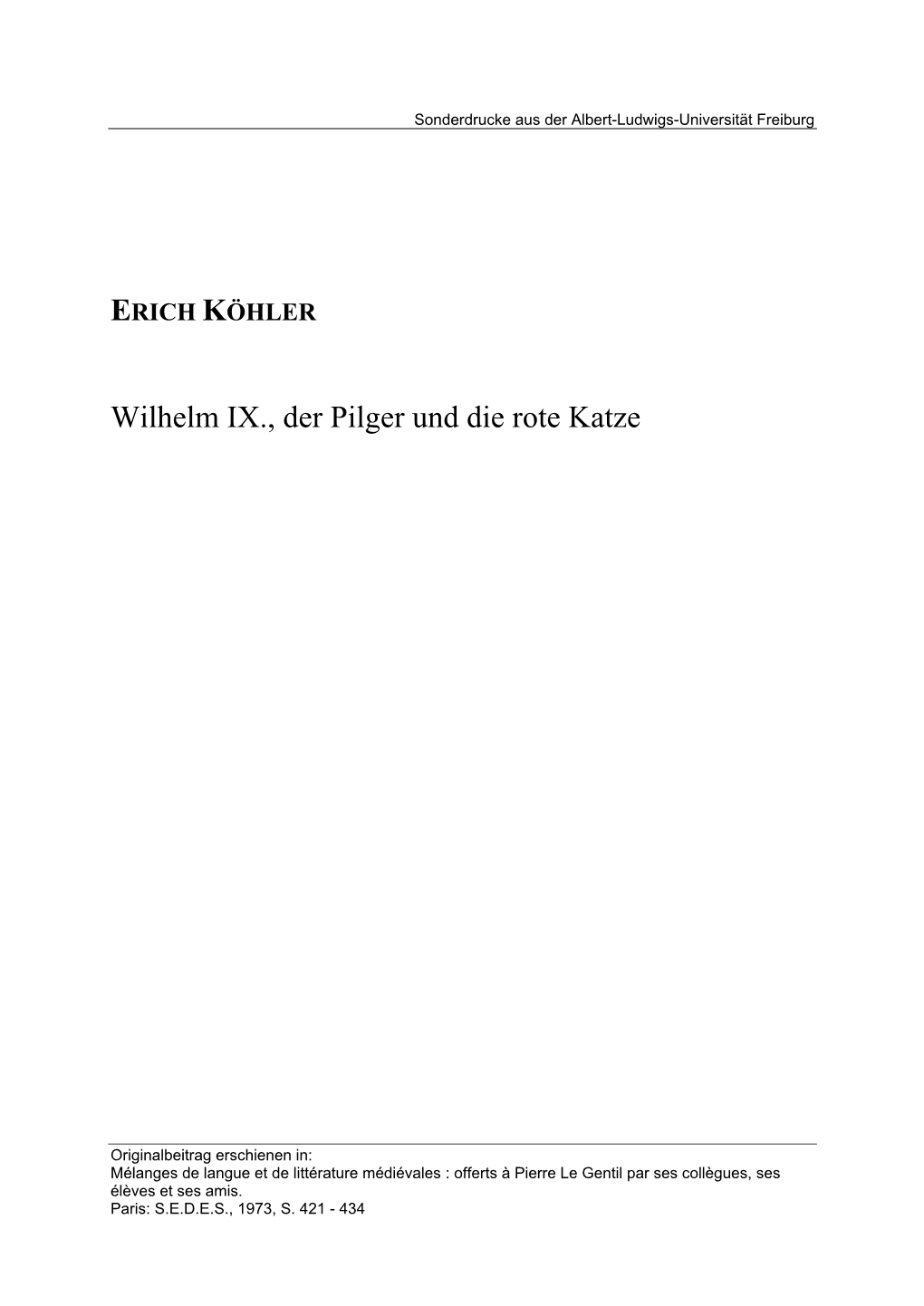 Sonderdrucke aus der Albert-Ludwigs-Universität Freiburg

ERICH KÖHLER

Wilhelm IX., der Pilger und die rote Katze

Originalbeitrag erschienen in:
Mélanges de langue et de littérature médiévales : offerts à Pierre Le Gentil par ses collègues, ses élèves et ses amis.
Paris: S.E.D.E.S., 1973, S. 421 - 434